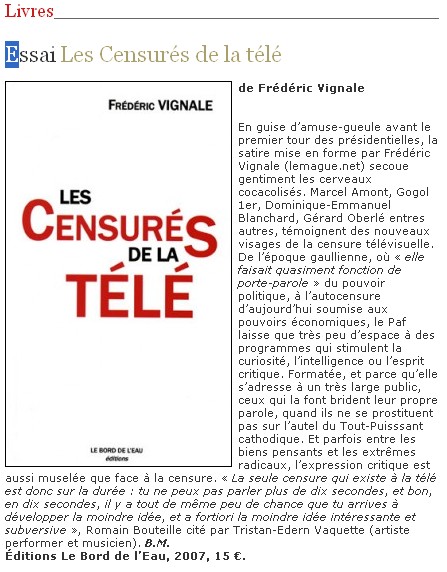 Livres

Essai Les Censurés de la télé

FRÉDÉRIC VIGNALE

LES CENSURÉS DE LA TÉLÉ

LE BORD DE L'EAU
éditions

de Frédéric Vignale

En guise d'amuse-gueule avant le premier tour des présidentielles, la satire mise en forme par Frédéric Vignale (lemague.net) secoue gentiment les cerveaux cocacolisés. Marcel Amont, Gogol 1er, Dominique-Emmanuel Blanchard, Gérard Oberlé entres autres, témoignent des nouveaux visages de la censure télévisuelle. De l'époque gaullienne, où « elle faisait quasiment fonction de porte-parole » du pouvoir politique, à l'autocensure d'aujourd'hui soumise aux pouvoirs économiques, le Paf laisse que très peu d'espace à des programmes qui stimulent la curiosité, l'intelligence ou l'esprit critique. Formatée, et parce qu'elle s'adresse à un très large public, ceux qui la font brident leur propre parole, quand ils ne se prostituent pas sur l'autel du Tout-Puisssant cathodique. Et parfois entre les biens pensants et les extrêmes radicaux, l'expression critique est aussi muselée que face à la censure. « La seule censure qui existe à la télé est donc sur la durée : tu ne peux pas parler plus de dix secondes, et bon, en dix secondes, il y a tout de même peu de chance que tu arrives à développer la moindre idée, et a fortiori la moindre idée intéressante et subversive », Romain Bouteille cité par Tristan-Edern Vaquette (artiste performer et musicien). B.M.
Éditions Le Bord de l'Eau, 2007, 15 €.